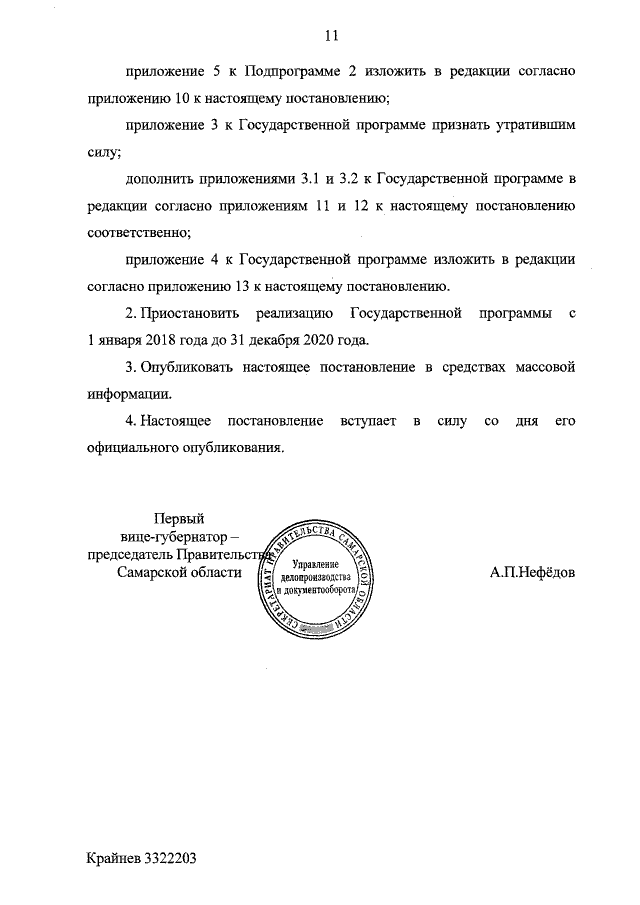 11

приложение 5 к Подпрограмме 2 изложить в редакции согласно приложению 10 к настоящему постановлению;

приложение 3 к Государственной программе признать утратившим силу;

дополнить приложениями 3.1 и 3.2 к Государственной программе в редакции согласно приложениям 11 и 12 к настоящему постановлению соответственно;

приложение 4 к Государственной программе изложить в редакции согласно приложению 13 к настоящему постановлению.

2. Приостановить реализацию Государственной программы с 1 января 2018 года до 31 декабря 2020 года.

3. Опубликовать настоящее постановление в средствах массовой информации.

4. Настоящее постановление вступает в силу со дня его официального опубликования.

Первый
вице-губернатор –
председатель Правительства
Самарской области

СЕКРЕТАРИАТ ПРАВИТЕЛЬСТВА САМАРСКОЙ ОБЛАСТИ
Управление делопроизводства и документооборота

А.П.Нефёдов

Крайнев 3322203